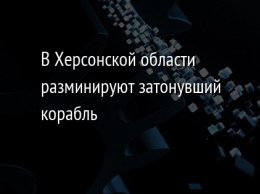 В Херсонской области разминируют затонувший корабль